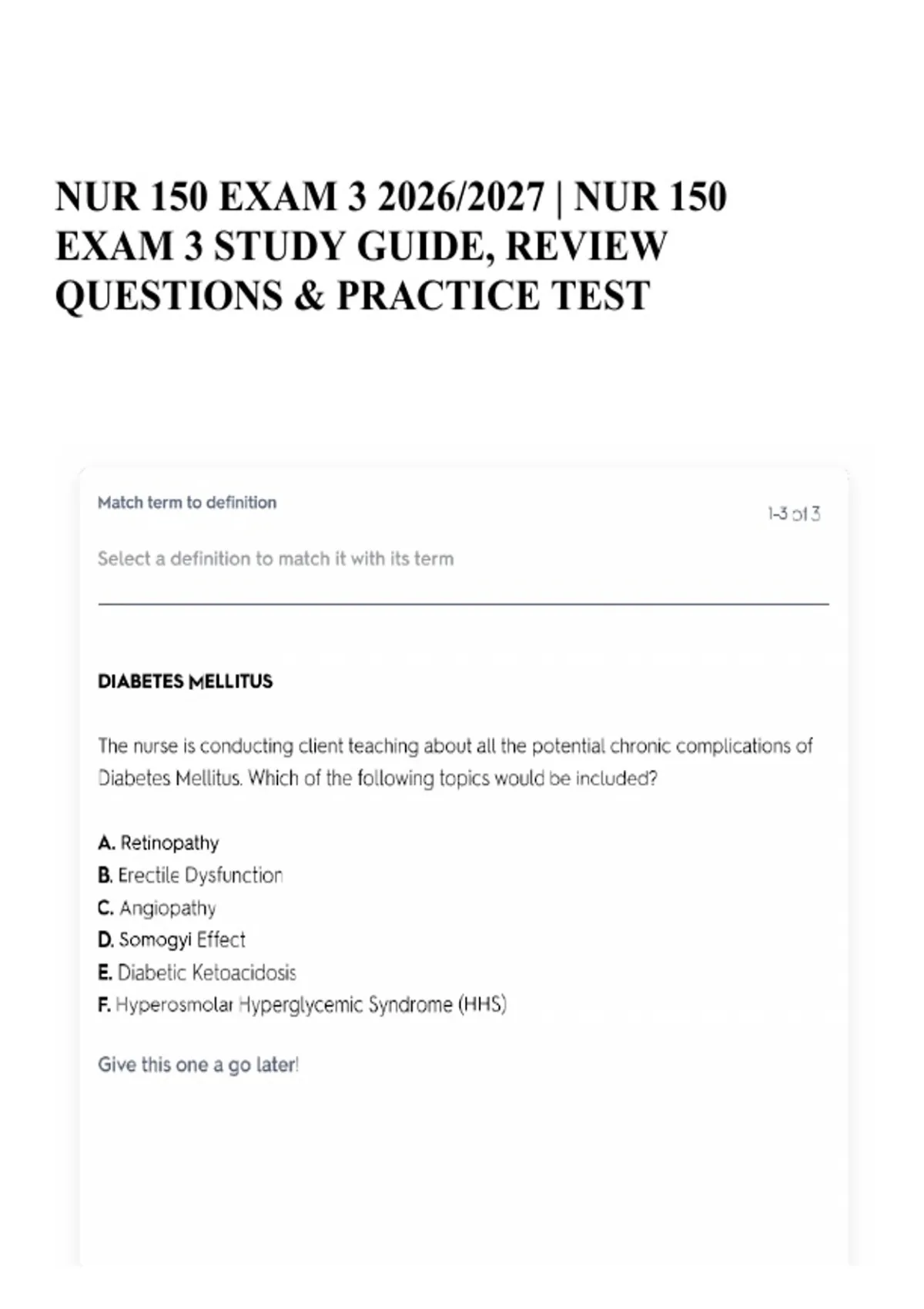 NUR 150 EXAM 3 2026/2027 | NUR 150 EXAM 3 STUDY GUIDE, REVIEW QUESTIONS & PRACTICE TEST

Match term to definition

1-3 of 3

Select a definition to match it with its term

DIABETES MELLITUS

The nurse is conducting client teaching about all the potential chronic complications of Diabetes Mellitus. Which of the following topics would be included?

A. Retinopathy
B. Erectile Dysfunction
C. Angiopathy
D. Somogyi Effect
E. Diabetic Ketoacidosis
F. Hyperosmolar Hyperglycemic Syndrome (HHS)

Give this one a go later!